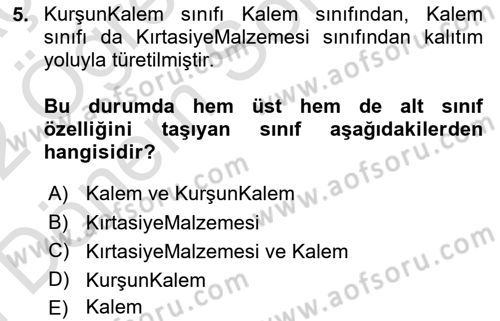 5. KurşunKalem sınıfı Kalem sınıfından, Kalem sınıfı da KırtasiyeMalzemesi sınıfından kalıtım yoluyla türetilmiştir.

Bu durumda hem üst hem de alt sınıf özelliğini taşıyan sınıf aşağıdakilerden hangisidir?

A) Kalem ve KurşunKalem
B) KırtasiyeMalzemesi
C) KırtasiyeMalzemesi ve Kalem
D) KurşunKalem
E) Kalem

www.aofsoru.com